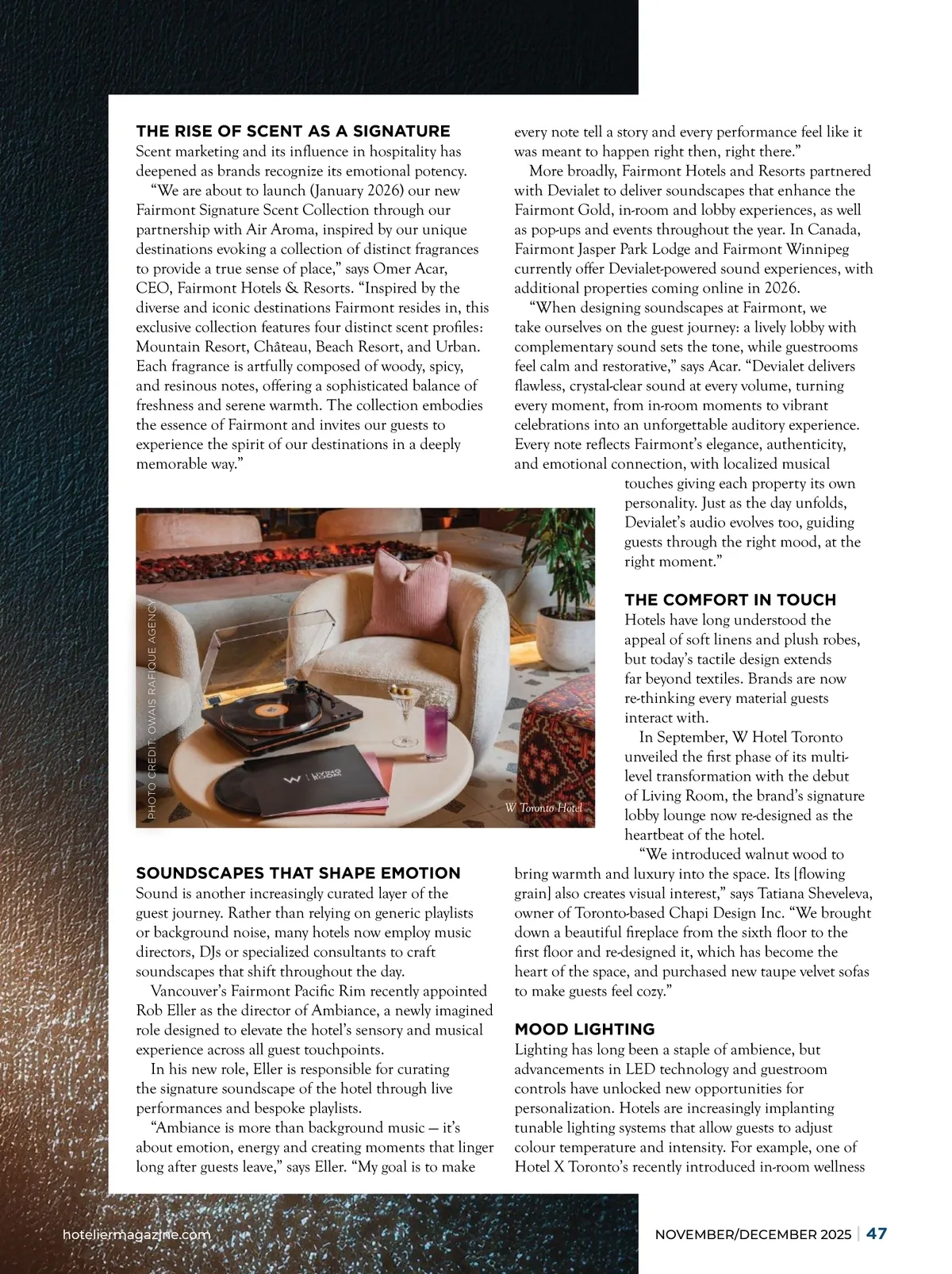 THE RISE OF SCENT AS A SIGNATURE
Scent marketing and its influence in hospitality has deepened as brands recognize its emotional potency.

"We are about to launch (January 2026) our new Fairmont Signature Scent Collection through our partnership with Air Aroma, inspired by our unique destinations evoking a collection of distinct fragrances to provide a true sense of place," says Omer Acar, CEO, Fairmont Hotels & Resorts. "Inspired by the diverse and iconic destinations Fairmont resides in, this exclusive collection features four distinct scent profiles: Mountain Resort, Château, Beach Resort, and Urban. Each fragrance is artfully composed of woody, spicy, and resinous notes, offering a sophisticated balance of freshness and serene warmth. The collection embodies the essence of Fairmont and invites our guests to experience the spirit of our destinations in a deeply memorable way."

PHOTO CREDIT: OWAIS RAFIQUE AGENCY

W | LIVING ROOM

W Toronto Hotel

SOUNDSCAPES THAT SHAPE EMOTION
Sound is another increasingly curated layer of the guest journey. Rather than relying on generic playlists or background noise, many hotels now employ music directors, DJs or specialized consultants to craft soundscapes that shift throughout the day.

Vancouver's Fairmont Pacific Rim recently appointed Rob Eller as the director of Ambiance, a newly imagined role designed to elevate the hotel's sensory and musical experience across all guest touchpoints.

In his new role, Eller is responsible for curating the signature soundscape of the hotel through live performances and bespoke playlists.

"Ambiance is more than background music — it's about emotion, energy and creating moments that linger long after guests leave," says Eller. "My goal is to make every note tell a story and every performance feel like it was meant to happen right then, right there."

More broadly, Fairmont Hotels and Resorts partnered with Devialet to deliver soundscapes that enhance the Fairmont Gold, in-room and lobby experiences, as well as pop-ups and events throughout the year. In Canada, Fairmont Jasper Park Lodge and Fairmont Winnipeg currently offer Devialet-powered sound experiences, with additional properties coming online in 2026.

"When designing soundscapes at Fairmont, we take ourselves on the guest journey: a lively lobby with complementary sound sets the tone, while guestrooms feel calm and restorative," says Acar. "Devialet delivers flawless, crystal-clear sound at every volume, turning every moment, from in-room moments to vibrant celebrations into an unforgettable auditory experience. Every note reflects Fairmont's elegance, authenticity, and emotional connection, with localized musical touches giving each property its own personality. Just as the day unfolds, Devialet's audio evolves too, guiding guests through the right mood, at the right moment."

THE COMFORT IN TOUCH
Hotels have long understood the appeal of soft linens and plush robes, but today's tactile design extends far beyond textiles. Brands are now re-thinking every material guests interact with.

In September, W Hotel Toronto unveiled the first phase of its multi-level transformation with the debut of Living Room, the brand's signature lobby lounge now re-designed as the heartbeat of the hotel.

"We introduced walnut wood to bring warmth and luxury into the space. Its [flowing grain] also creates visual interest," says Tatiana Sheveleva, owner of Toronto-based Chapi Design Inc. "We brought down a beautiful fireplace from the sixth floor to the first floor and re-designed it, which has become the heart of the space, and purchased new taupe velvet sofas to make guests feel cozy."

MOOD LIGHTING
Lighting has long been a staple of ambience, but advancements in LED technology and guestroom controls have unlocked new opportunities for personalization. Hotels are increasingly implanting tunable lighting systems that allow guests to adjust colour temperature and intensity. For example, one of Hotel X Toronto's recently introduced in-room wellness

hoteliermagazine.com

NOVEMBER/DECEMBER 2025 | 47